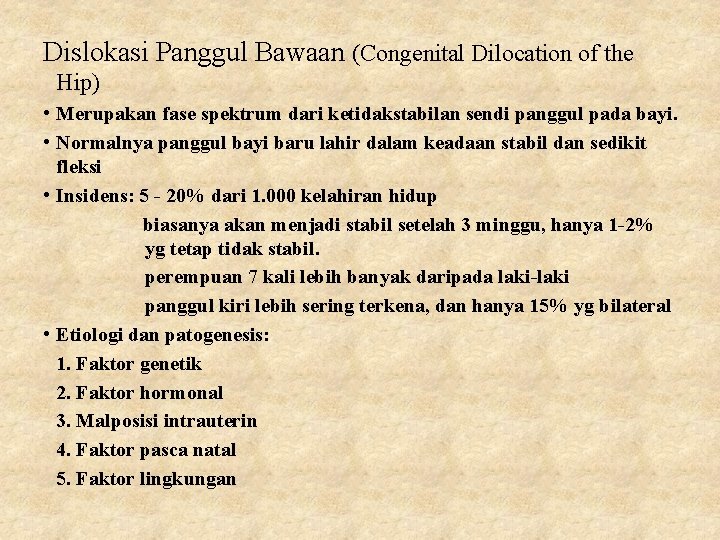 Dislokasi Panggul Bawaan (Congenital Dilocation of the Hip)

• Merupakan fase spektrum dari ketidakstabilan sendi panggul pada bayi.

• Normalnya panggul bayi baru lahir dalam keadaan stabil dan sedikit fleksi

• Insidens: 5 - 20% dari 1.000 kelahiran hidup

biasanya akan menjadi stabil setelah 3 minggu, hanya 1-2% yg tetap tidak stabil.

perempuan 7 kali lebih banyak daripada laki-laki

panggul kiri lebih sering terkena, dan hanya 15% yg bilateral

• Etiologi dan patogenesis:

1. Faktor genetik

2. Faktor hormonal

3. Malposisi intrauterin

4. Faktor pasca natal

5. Faktor lingkungan